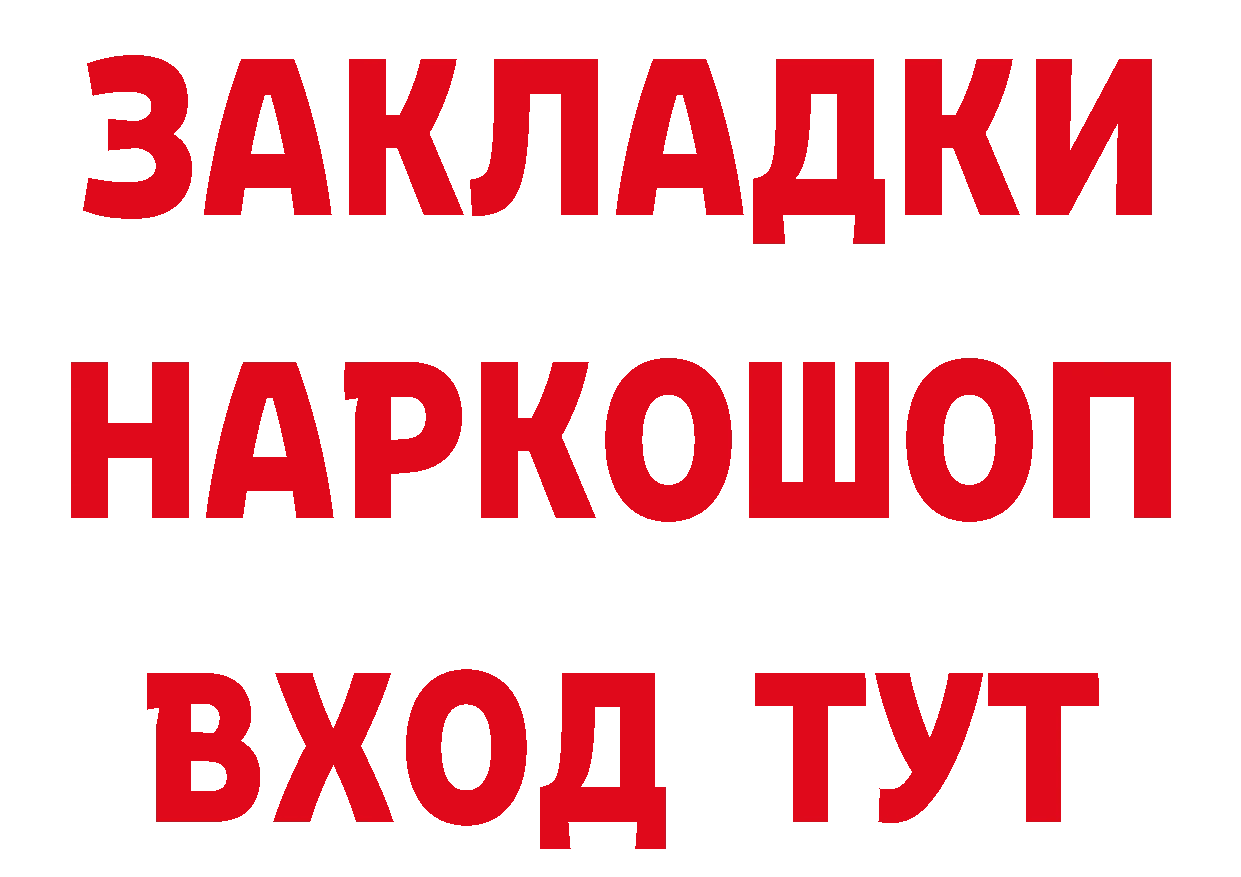 ЗАКЛАДКИ
НАРКОШОП
ВХОД ТУТ